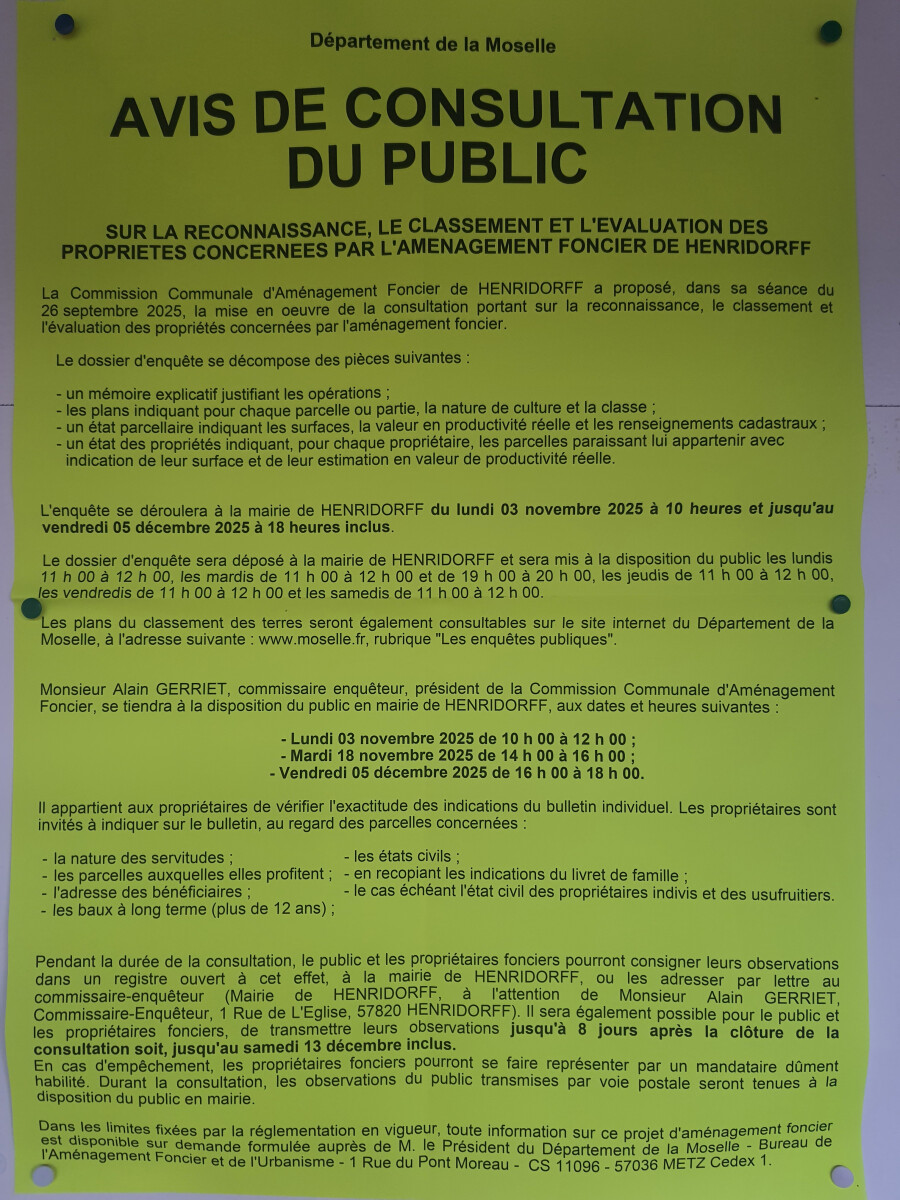 Département de la Moselle

AVIS DE CONSULTATION DU PUBLIC

SUR LA RECONNAISSANCE, LE CLASSEMENT ET L'EVALUATION DES PROPRIETES CONCERNEES PAR L'AMENAGEMENT FONCIER DE HENRIDORFF

La Commission Communale d'Aménagement Foncier de HENRIDORFF a proposé, dans sa séance du 26 septembre 2025, la mise en oeuvre de la consultation portant sur la reconnaissance, le classement et l'évaluation des propriétés concernées par l'aménagement foncier.

Le dossier d'enquête se décompose des pièces suivantes :

- un mémoire explicatif justifiant les opérations ;
- les plans indiquant pour chaque parcelle ou partie, la nature de culture et la classe ;
- un état parcellaire indiquant les surfaces, la valeur en productivité réelle et les renseignements cadastraux ;
- un état des propriétés indiquant, pour chaque propriétaire, les parcelles paraissant lui appartenir avec indication de leur surface et de leur estimation en valeur de productivité réelle.

L'enquête se déroulera à la mairie de HENRIDORFF du lundi 03 novembre 2025 à 10 heures et jusqu'au vendredi 05 décembre 2025 à 18 heures inclus.

Le dossier d'enquête sera déposé à la mairie de HENRIDORFF et sera mis à la disposition du public les lundis 11 h 00 à 12 h 00, les mardis de 11 h 00 à 12 h 00 et de 19 h 00 à 20 h 00, les jeudis de 11 h 00 à 12 h 00, les vendredis de 11 h 00 à 12 h 00 et les samedis de 11 h 00 à 12 h 00.

Les plans du classement des terres seront également consultables sur le site internet du Département de la Moselle, à l'adresse suivante : www.moselle.fr, rubrique "Les enquêtes publiques".

Monsieur Alain GERRIET, commissaire enquêteur, président de la Commission Communale d'Aménagement Foncier, se tiendra à la disposition du public en mairie de HENRIDORFF, aux dates et heures suivantes :

- Lundi 03 novembre 2025 de 10 h 00 à 12 h 00 ;
- Mardi 18 novembre 2025 de 14 h 00 à 16 h 00 ;
- Vendredi 05 décembre 2025 de 16 h 00 à 18 h 00.

Il appartient aux propriétaires de vérifier l'exactitude des indications du bulletin individuel. Les propriétaires sont invités à indiquer sur le bulletin, au regard des parcelles concernées :

- la nature des servitudes ;
- les parcelles auxquelles elles profitent ;
- l'adresse des bénéficiaires ;
- les baux à long terme (plus de 12 ans) ;

- les états civils ;
- en recopiant les indications du livret de famille ;
- le cas échéant l'état civil des propriétaires indivis et des usufruitiers.

Pendant la durée de la consultation, le public et les propriétaires fonciers pourront consigner leurs observations dans un registre ouvert à cet effet, à la mairie de HENRIDORFF, ou les adresser par lettre au commissaire-enquêteur (Mairie de HENRIDORFF, à l'attention de Monsieur Alain GERRIET, Commissaire-Enquêteur, 1 Rue de L'Eglise, 57820 HENRIDORFF). Il sera également possible pour le public et les propriétaires fonciers, de transmettre leurs observations jusqu'à 8 jours après la clôture de la consultation soit, jusqu'au samedi 13 décembre inclus.
En cas d'empêchement, les propriétaires fonciers pourront se faire représenter par un mandataire dûment habilité. Durant la consultation, les observations du public transmises par voie postale seront tenues à la disposition du public en mairie.

Dans les limites fixées par la réglementation en vigueur, toute information sur ce projet d'aménagement foncier est disponible sur demande formulée auprès de M. le Président du Département de la Moselle - Bureau de l'Aménagement Foncier et de l'Urbanisme - 1 Rue du Pont Moreau - CS 11096 - 57036 METZ Cedex 1.